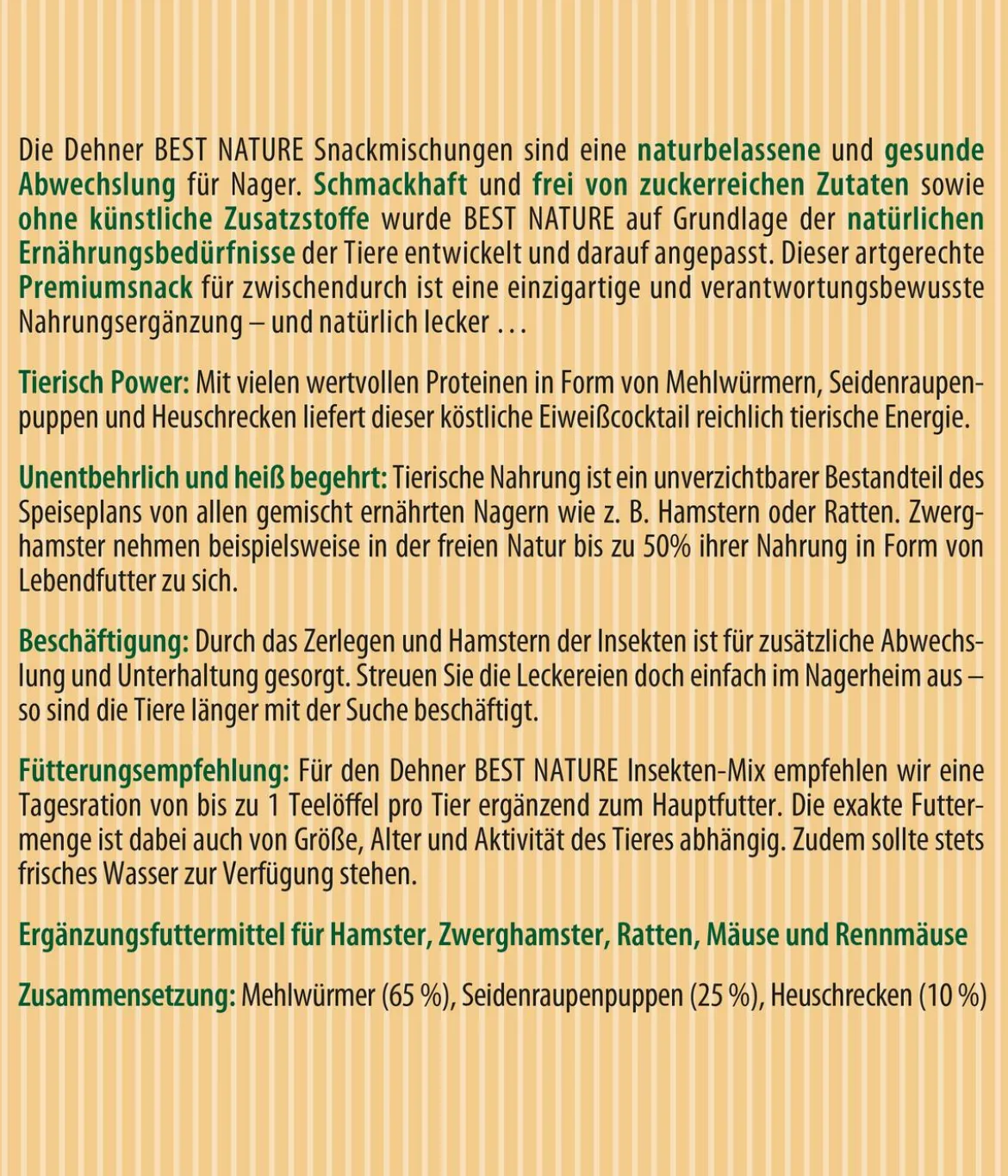 Die Dehner BEST NATURE Snackmischungen sind eine naturbelassene und gesunde Abwechslung für Nager. Schmackhaft und frei von zuckerreichen Zutaten sowie ohne künstliche Zusatzstoffe wurde BEST NATURE auf Grundlage der natürlichen Ernährungsbedürfnisse der Tiere entwickelt und darauf angepasst. Dieser artgerechte Premiumsnack für zwischendurch ist eine einzigartige und verantwortungsbewusste Nahrungsergänzung – und natürlich lecker . . .

Tierisch Power: Mit vielen wertvollen Proteinen in Form von Mehlwürmern, Seidenraupenpuppen und Heuschrecken liefert dieser köstliche Eiweißcocktail reichlich tierische Energie.

Unentbehrlich und heiß begehrt: Tierische Nahrung ist ein unverzichtbarer Bestandteil des Speiseplans von allen gemischt ernährten Nagern wie z. B. Hamstern oder Ratten. Zwerghamster nehmen beispielsweise in der freien Natur bis zu 50% ihrer Nahrung in Form von Lebendfutter zu sich.

Beschäftigung: Durch das Zerlegen und Hamstern der Insekten ist für zusätzliche Abwechslung und Unterhaltung gesorgt. Streuen Sie die Leckereien doch einfach im Nagerheim aus – so sind die Tiere länger mit der Suche beschäftigt.

Fütterungsempfehlung: Für den Dehner BEST NATURE Insekten-Mix empfehlen wir eine Tagesration von bis zu 1 Teelöffel pro Tier ergänzend zum Hauptfutter. Die exakte Futtermenge ist dabei auch von Größe, Alter und Aktivität des Tieres abhängig. Zudem sollte stets frisches Wasser zur Verfügung stehen.

Ergänzungsfuttermittel für Hamster, Zwerghamster, Ratten, Mäuse und Rennmäuse

Zusammensetzung: Mehlwürmer (65 %), Seidenraupenpuppen (25 %), Heuschrecken (10 %)